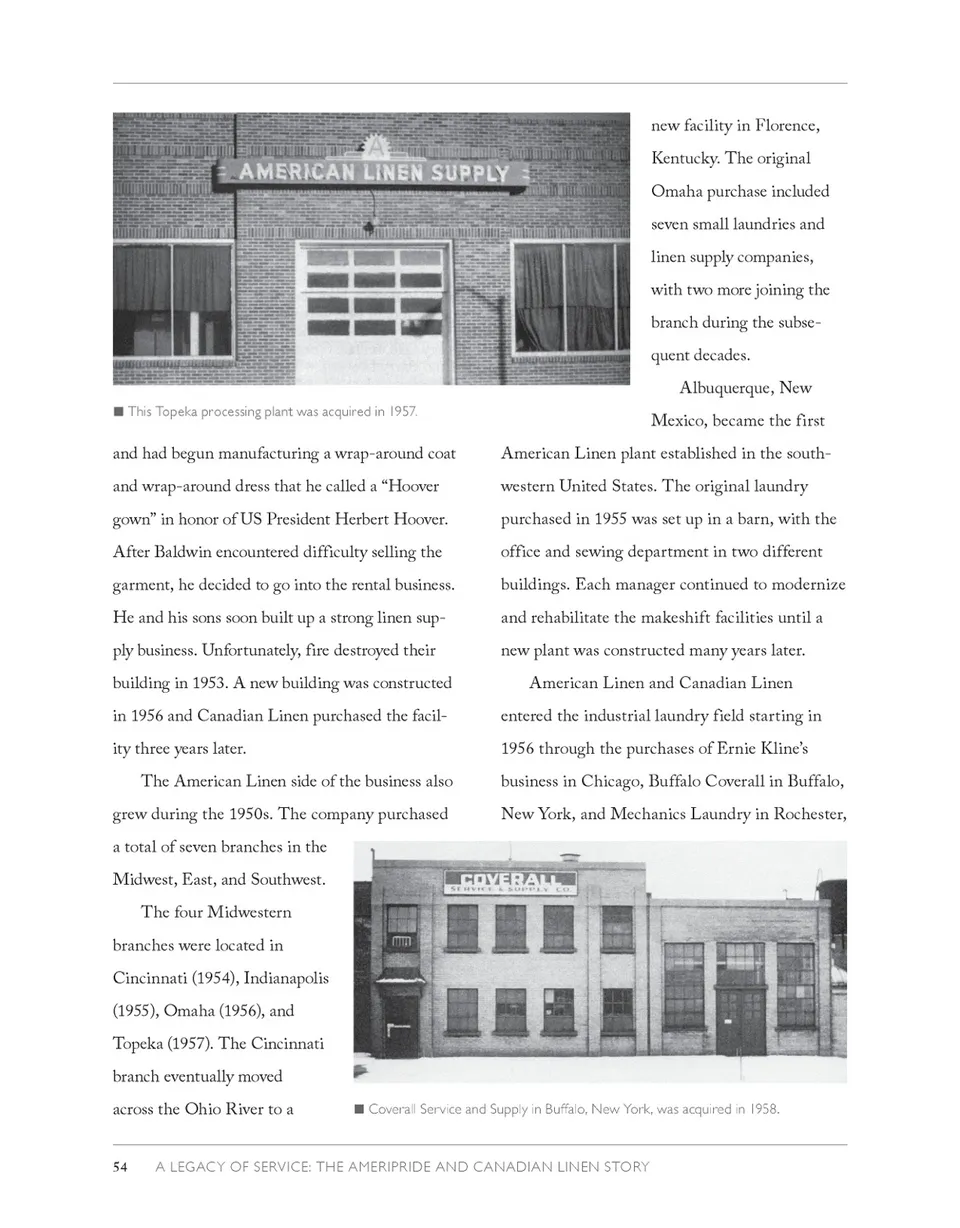 AMERICAN LINEN SUPPLY

■ This Topeka processing plant was acquired in 1957.

and had begun manufacturing a wrap-around coat and wrap-around dress that he called a "Hoover gown" in honor of US President Herbert Hoover. After Baldwin encountered difficulty selling the garment, he decided to go into the rental business. He and his sons soon built up a strong linen supply business. Unfortunately, fire destroyed their building in 1953. A new building was constructed in 1956 and Canadian Linen purchased the facility three years later.

The American Linen side of the business also grew during the 1950s. The company purchased a total of seven branches in the Midwest, East, and Southwest.

The four Midwestern branches were located in Cincinnati (1954), Indianapolis (1955), Omaha (1956), and Topeka (1957). The Cincinnati branch eventually moved across the Ohio River to a new facility in Florence, Kentucky. The original Omaha purchase included seven small laundries and linen supply companies, with two more joining the branch during the subsequent decades.

Albuquerque, New Mexico, became the first American Linen plant established in the southwestern United States. The original laundry purchased in 1955 was set up in a barn, with the office and sewing department in two different buildings. Each manager continued to modernize and rehabilitate the makeshift facilities until a new plant was constructed many years later.

American Linen and Canadian Linen entered the industrial laundry field starting in 1956 through the purchases of Ernie Kline's business in Chicago, Buffalo Coverall in Buffalo, New York, and Mechanics Laundry in Rochester,

COVERALL
SERVICE & SUPPLY CO.

■ Coverall Service and Supply in Buffalo, New York, was acquired in 1958.

54 A LEGACY OF SERVICE: THE AMERIPRIDE AND CANADIAN LINEN STORY